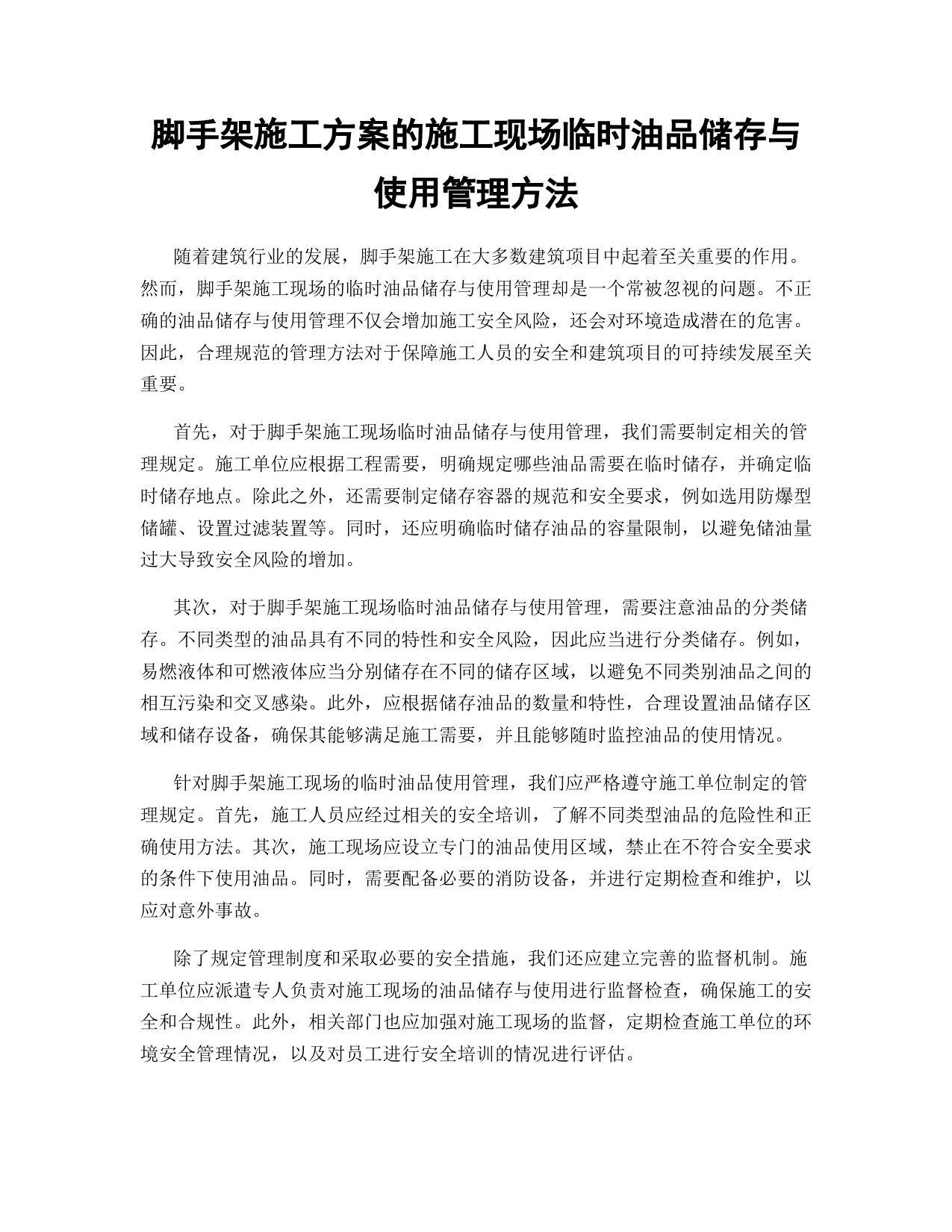 脚手架施工方案的施工现场临时油品储存与使用管理方法

随着建筑行业的发展，脚手架施工在大多数建筑项目中起着至关重要的作用。然而，脚手架施工现场的临时油品储存与使用管理却是一个常被忽视的问题。不正确的油品储存与使用管理不仅会增加施工安全风险，还会对环境造成潜在的危害。因此，合理规范的管理方法对于保障施工人员的安全和建筑项目的可持续发展至关重要。

首先，对于脚手架施工现场临时油品储存与使用管理，我们需要制定相关的管理规定。施工单位应根据工程需要，明确规定哪些油品需要在临时储存，并确定临时储存地点。除此之外，还需要制定储存容器的规范和安全要求，例如选用防爆型储罐、设置过滤装置等。同时，还应明确临时储存油品的容量限制，以避免储油量过大导致安全风险的增加。

其次，对于脚手架施工现场临时油品储存与使用管理，需要注意油品的分类储存。不同类型的油品具有不同的特性和安全风险，因此应当进行分类储存。例如，易燃液体和可燃液体应当分别储存在不同的储存区域，以避免不同类别油品之间的相互污染和交叉感染。此外，应根据储存油品的数量和特性，合理设置油品储存区域和储存设备，确保其能够满足施工需要，并且能够随时监控油品的使用情况。

针对脚手架施工现场的临时油品使用管理，我们应严格遵守施工单位制定的管理规定。首先，施工人员应经过相关的安全培训，了解不同类型油品的危险性和正确使用方法。其次，施工现场应设立专门的油品使用区域，禁止在不符合安全要求的条件下使用油品。同时，需要配备必要的消防设备，并进行定期检查和维护，以应对意外事故。

除了规定管理制度和采取必要的安全措施，我们还应建立完善的监督机制。施工单位应派遣专人负责对施工现场的油品储存与使用进行监督检查，确保施工的安全和合规性。此外，相关部门也应加强对施工现场的监督，定期检查施工单位的环境安全管理情况，以及对员工进行安全培训的情况进行评估。